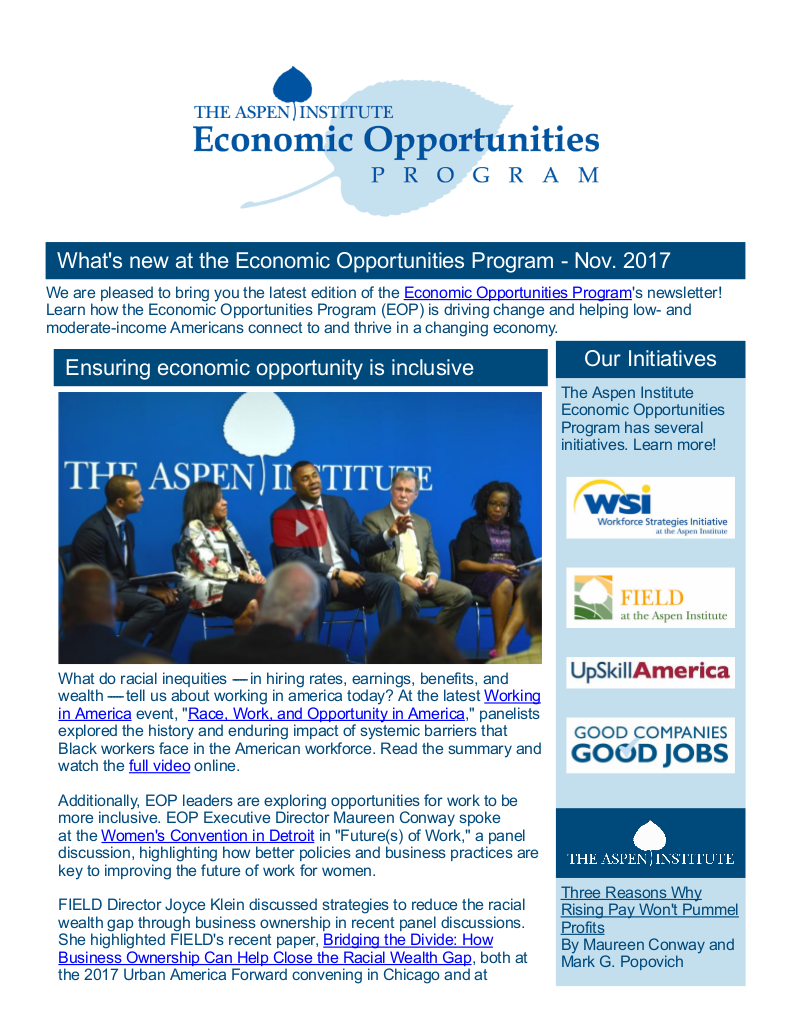 THE ASPEN INSTITUTE
Economic Opportunities
PROGRAM

What's new at the Economic Opportunities Program - Nov. 2017

We are pleased to bring you the latest edition of the Economic Opportunities Program's newsletter! Learn how the Economic Opportunities Program (EOP) is driving change and helping low- and moderate-income Americans connect to and thrive in a changing economy.

Ensuring economic opportunity is inclusive

THE ASPEN INSTITUTE

What do racial inequities — in hiring rates, earnings, benefits, and wealth — tell us about working in america today? At the latest Working in America event, "Race, Work, and Opportunity in America," panelists explored the history and enduring impact of systemic barriers that Black workers face in the American workforce. Read the summary and watch the full video online.

Additionally, EOP leaders are exploring opportunities for work to be more inclusive. EOP Executive Director Maureen Conway spoke at the Women's Convention in Detroit in "Future(s) of Work," a panel discussion, highlighting how better policies and business practices are key to improving the future of work for women.

FIELD Director Joyce Klein discussed strategies to reduce the racial wealth gap through business ownership in recent panel discussions. She highlighted FIELD's recent paper, Bridging the Divide: How Business Ownership Can Help Close the Racial Wealth Gap, both at the 2017 Urban America Forward convening in Chicago and at

Our Initiatives

The Aspen Institute Economic Opportunities Program has several initiatives. Learn more!

WSI
Workforce Strategies Initiative
at the Aspen Institute

FIELD
at the Aspen Institute

UpSkillAmerica

GOOD COMPANIES
GOOD JOBS

THE ASPEN INSTITUTE

Three Reasons Why Rising Pay Won't Pummel Profits
By Maureen Conway and Mark G. Popovich